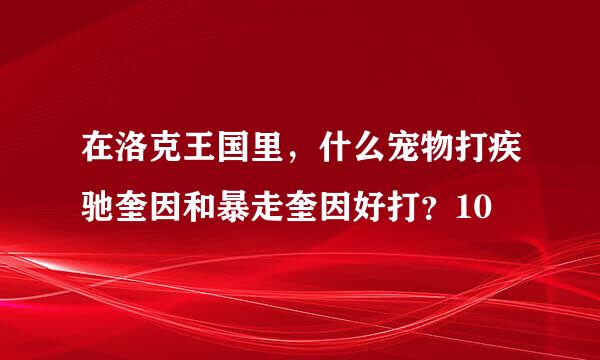 在洛克王国里，什么宠物打疾驰奎因和暴走奎因好打？10